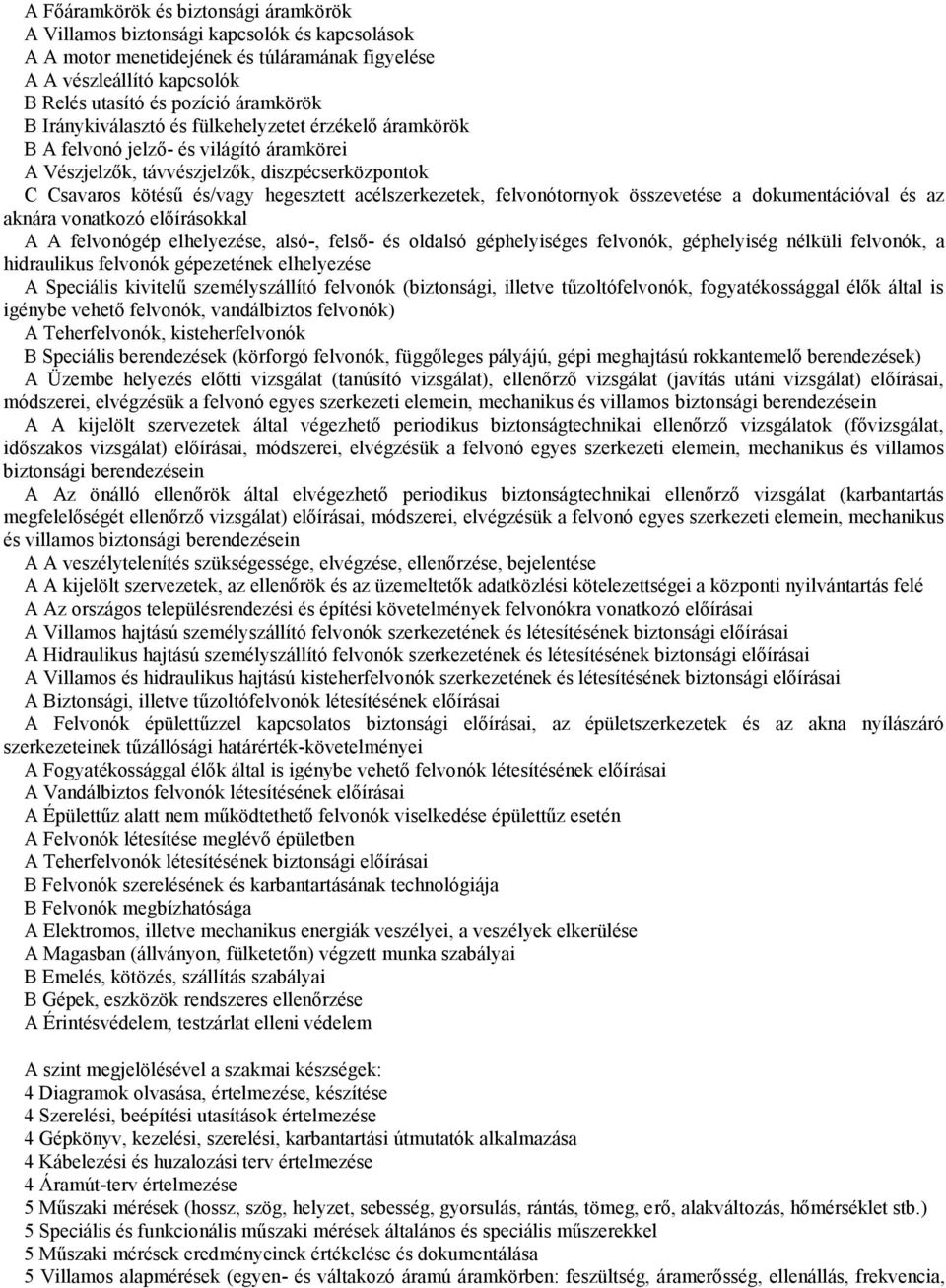 A Főáramkörök és biztonsági áramkörök
A Villamos biztonsági kapcsolók és kapcsolások
A A motor menetidejének és túláramának figyelése
A A vészleállító kapcsolók
B Relés utasító és pozíció áramkörök
B Iránykiválasztó és fülkehelyzetet érzékelő áramkörök
B A felvonó jelző- és világító áramkörei
A Vészjelzők, távvészjelzők, diszpécserközpontok
C Csavaros kötésű és/vagy hegesztett acélszerkezetek, felvonótornyok összevetése a dokumentációval és az aknára vonatkozó előírásokkal
A A felvonógép elhelyezése, alsó-, felső- és oldalsó géphelyiséges felvonók, géphelyiség nélküli felvonók, a hidraulikus felvonók gépezetének elhelyezése
A Speciális kivitelű személyszállító felvonók (biztonsági, illetve tűzoltófelvonók, fogyatékossággal élők által is igénybe vehető felvonók, vandálbiztos felvonók)
A Teherfelvonók, kisteherfelvonók
B Speciális berendezések (körforgó felvonók, függőleges pályájú, gépi meghajtású rokkantemelő berendezések)
A Üzembe helyezés előtti vizsgálat (tanúsító vizsgálat), ellenőrző vizsgálat (javítás utáni vizsgálat) előírásai, módszerei, elvégzésük a felvonó egyes szerkezeti elemein, mechanikus és villamos biztonsági berendezésein
A A kijelölt szervezetek által végezhető periodikus biztonságtechnikai ellenőrző vizsgálatok (fővizsgálat, időszakos vizsgálat) előírásai, módszerei, elvégzésük a felvonó egyes szerkezeti elemein, mechanikus és villamos biztonsági berendezésein
A Az önálló ellenőrök által elvégezhető periodikus biztonságtechnikai ellenőrző vizsgálat (karbantartás megfelelőségét ellenőrző vizsgálat) előírásai, módszerei, elvégzésük a felvonó egyes szerkezeti elemein, mechanikus és villamos biztonsági berendezésein
A A veszélytelenítés szükségessége, elvégzése, ellenőrzése, bejelentése
A A kijelölt szervezetek, az ellenőrök és az üzemeltetők adatközlési kötelezettségei a központi nyilvántartás felé
A Az országos településrendezési és építési követelmények felvonókra vonatkozó előírásai
A Villamos hajtású személyszállító felvonók szerkezetének és létesítésének biztonsági előírásai
A Hidraulikus hajtású személyszállító felvonók szerkezetének és létesítésének biztonsági előírásai
A Villamos és hidraulikus hajtású kisteherfelvonók szerkezetének és létesítésének biztonsági előírásai
A Biztonsági, illetve tűzoltófelvonók létesítésének előírásai
A Felvonók épülettűzzel kapcsolatos biztonsági előírásai, az épületszerkezetek és az akna nyílászáró szerkezeteinek tűzállósági határérték-követelményei
A Fogyatékossággal élők által is igénybe vehető felvonók létesítésének előírásai
A Vandálbiztos felvonók létesítésének előírásai
A Épülettűz alatt nem működtethető felvonók viselkedése épülettűz esetén
A Felvonók létesítése meglévő épületben
A Teherfelvonók létesítésének biztonsági előírásai
B Felvonók szerelésének és karbantartásának technológiája
B Felvonók megbízhatósága
A Elektromos, illetve mechanikus energiák veszélyei, a veszélyek elkerülése
A Magasban (állványon, fülketetőn) végzett munka szabályai
B Emelés, kötözés, szállítás szabályai
B Gépek, eszközök rendszeres ellenőrzése
A Érintésvédelem, testzárlat elleni védelem

A szint megjelölésével a szakmai készségek:
4 Diagramok olvasása, értelmezése, készítése
4 Szerelési, beépítési utasítások értelmezése
4 Gépkönyv, kezelési, szerelési, karbantartási útmutatók alkalmazása
4 Kábelezési és huzalozási terv értelmezése
4 Áramút-terv értelmezése
5 Műszaki mérések (hossz, szög, helyzet, sebesség, gyorsulás, rántás, tömeg, erő, alakváltozás, hőmérséklet stb.)
5 Speciális és funkcionális műszaki mérések általános és speciális műszerekkel
5 Műszaki mérések eredményeinek értékelése és dokumentálása
5 Villamos alapmérések (egyen- és váltakozó áramú áramkörben: feszültség, áramerősség, ellenállás, frekvencia,